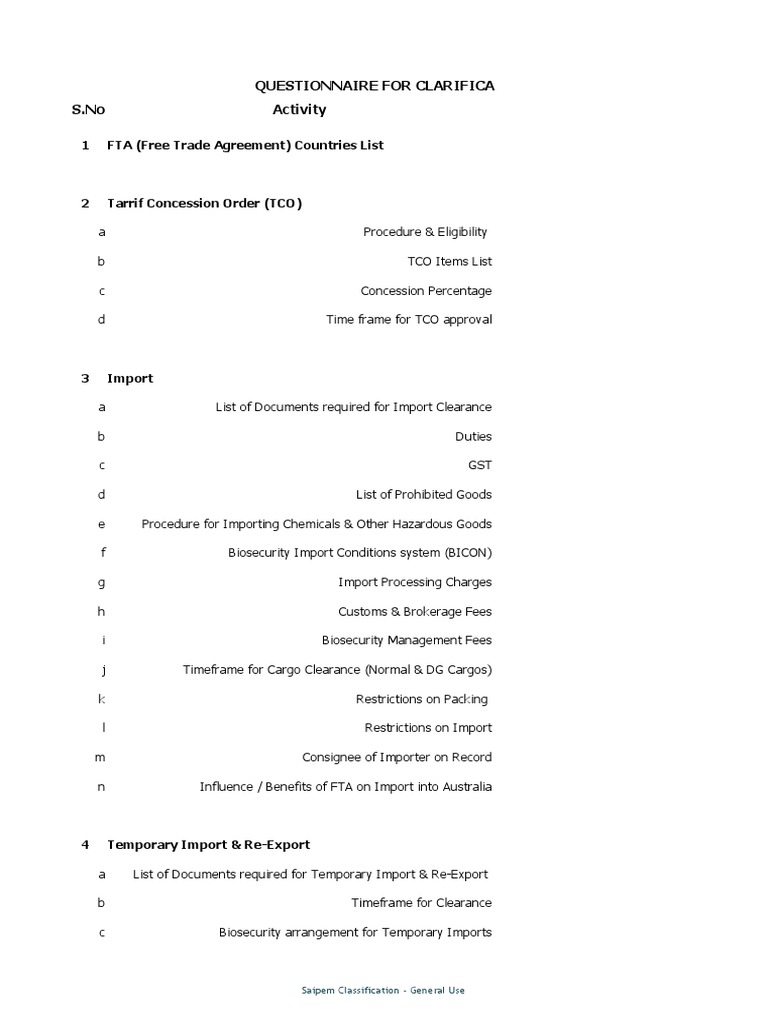 QUESTIONNAIRE FOR CLARIFICA

| S.No | Activity |
|---|---|
| 1 | FTA (Free Trade Agreement) Countries List |
| 2 | Tarrif Concession Order (TCO) |
| a | Procedure & Eligibility |
| b | TCO Items List |
| c | Concession Percentage |
| d | Time frame for TCO approval |
| 3 | Import |
| a | List of Documents required for Import Clearance |
| b | Duties |
| c | GST |
| d | List of Prohibited Goods |
| e | Procedure for Importing Chemicals & Other Hazardous Goods |
| f | Biosecurity Import Conditions system (BICON) |
| g | Import Processing Charges |
| h | Customs & Brokerage Fees |
| i | Biosecurity Management Fees |
| j | Timeframe for Cargo Clearance (Normal & DG Cargos) |
| k | Restrictions on Packing |
| l | Restrictions on Import |
| m | Consignee of Importer on Record |
| n | Influence / Benefits of FTA on Import into Australia |
| 4 | Temporary Import & Re-Export |
| a | List of Documents required for Temporary Import & Re-Export |
| b | Timeframe for Clearance |
| c | Biosecurity arrangement for Temporary Imports |

Saipem Classification - General Use